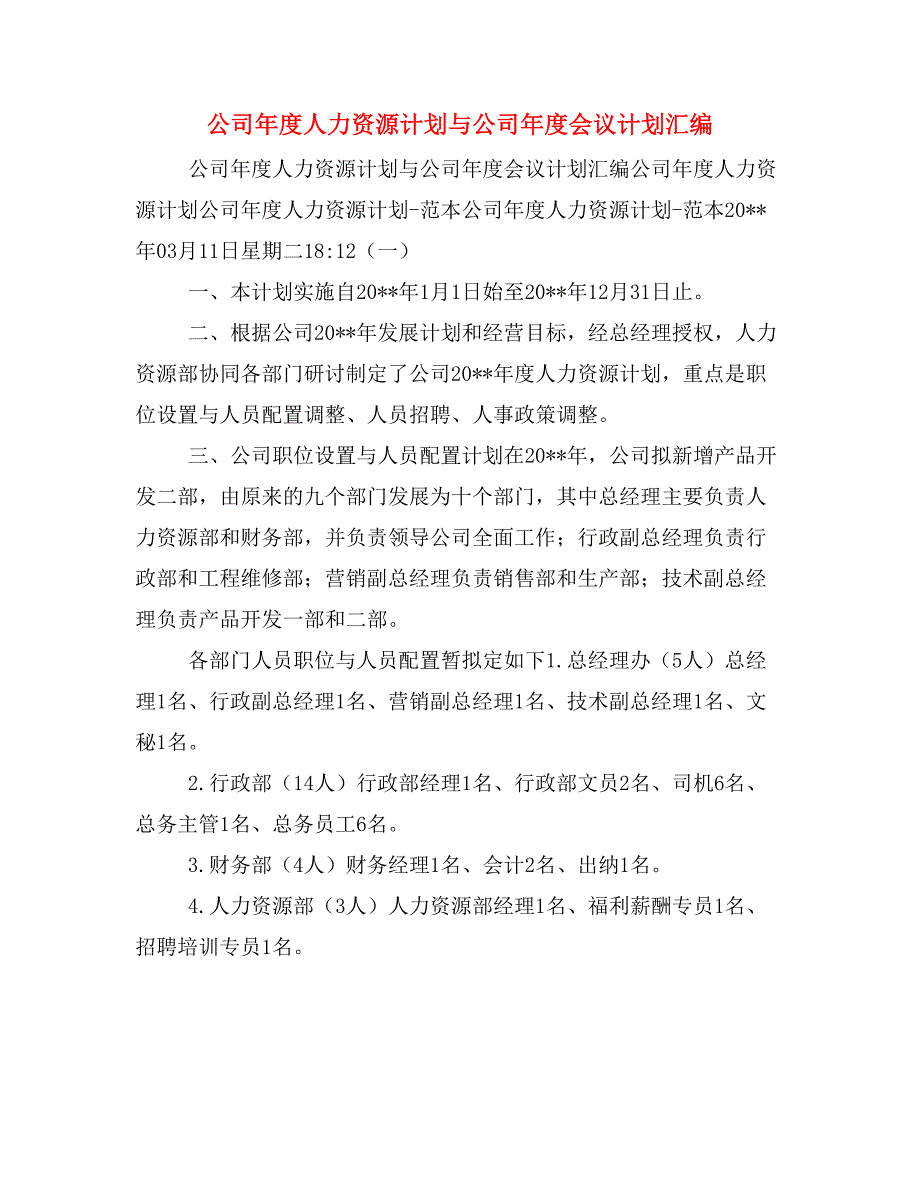 公司年度人力资源计划与公司年度会议计划汇编

公司年度人力资源计划与公司年度会议计划汇编公司年度人力资源计划公司年度人力资源计划-范本公司年度人力资源计划-范本20**年03月11日星期二18:12（一）

一、本计划实施自20**年1月1日始至20**年12月31日止。

二、根据公司20**年发展计划和经营目标，经总经理授权，人力资源部协同各部门研讨制定了公司20**年度人力资源计划，重点是职位设置与人员配置调整、人员招聘、人事政策调整。

三、公司职位设置与人员配置计划在20**年，公司拟新增产品开发二部，由原来的九个部门发展为十个部门，其中总经理主要负责人力资源部和财务部，并负责领导公司全面工作；行政副总经理负责行政部和工程维修部；营销副总经理负责销售部和生产部；技术副总经理负责产品开发一部和二部。

各部门人员职位与人员配置暂拟定如下1.总经理办（5人）总经理1名、行政副总经理1名、营销副总经理1名、技术副总经理1名、文秘1名。

2.行政部（14人）行政部经理1名、行政部文员2名、司机6名、总务主管1名、总务员工6名。

3.财务部（4人）财务经理1名、会计2名、出纳1名。

4.人力资源部（3人）人力资源部经理1名、福利薪酬专员1名、招聘培训专员1名。